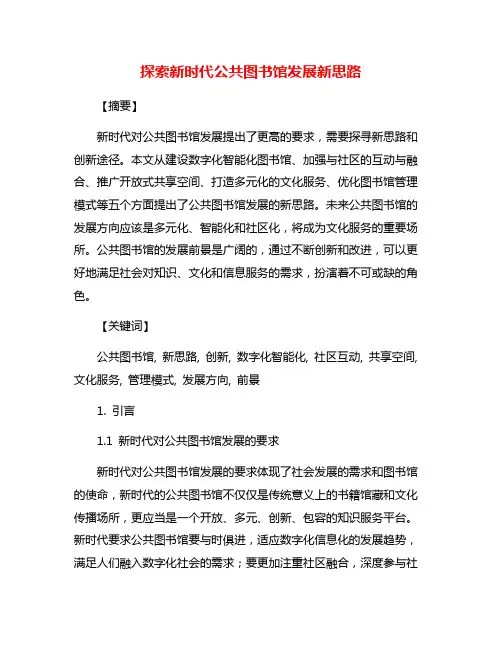 探索新时代公共图书馆发展新思路

【摘要】

新时代对公共图书馆发展提出了更高的要求，需要探寻新思路和创新途径。本文从建设数字化智能化图书馆、加强与社区的互动与融合、推广开放式共享空间、打造多元化的文化服务、优化图书馆管理模式等五个方面提出了公共图书馆发展的新思路。未来公共图书馆的发展方向应该是多元化、智能化和社区化，将成为文化服务的重要场所。公共图书馆的发展前景是广阔的，通过不断创新和改进，可以更好地满足社会对知识、文化和信息服务的需求，扮演着不可或缺的角色。

【关键词】

公共图书馆, 新思路, 创新, 数字化智能化, 社区互动, 共享空间, 文化服务, 管理模式, 发展方向, 前景

1. 引言

1.1 新时代对公共图书馆发展的要求

新时代对公共图书馆发展的要求体现了社会发展的需求和图书馆的使命，新时代的公共图书馆不仅仅是传统意义上的书籍馆藏和文化传播场所，更应当是一个开放、多元、创新、包容的知识服务平台。新时代要求公共图书馆要与时俱进，适应数字化信息化的发展趋势，满足人们融入数字化社会的需求；要更加注重社区融合，深度参与社